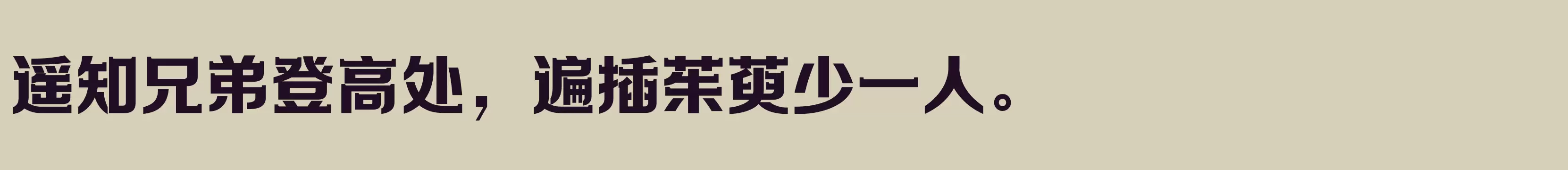 遥知兄弟登高处，遍插茱萸少一人。